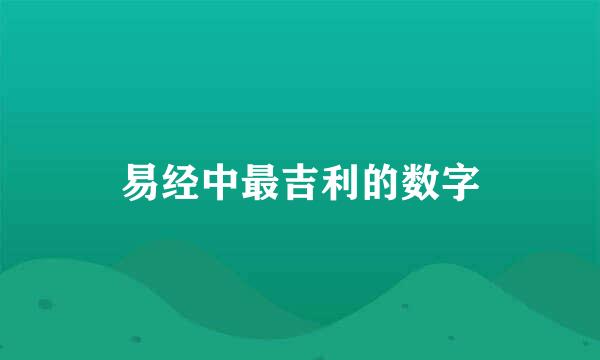 易经中最吉利的数字